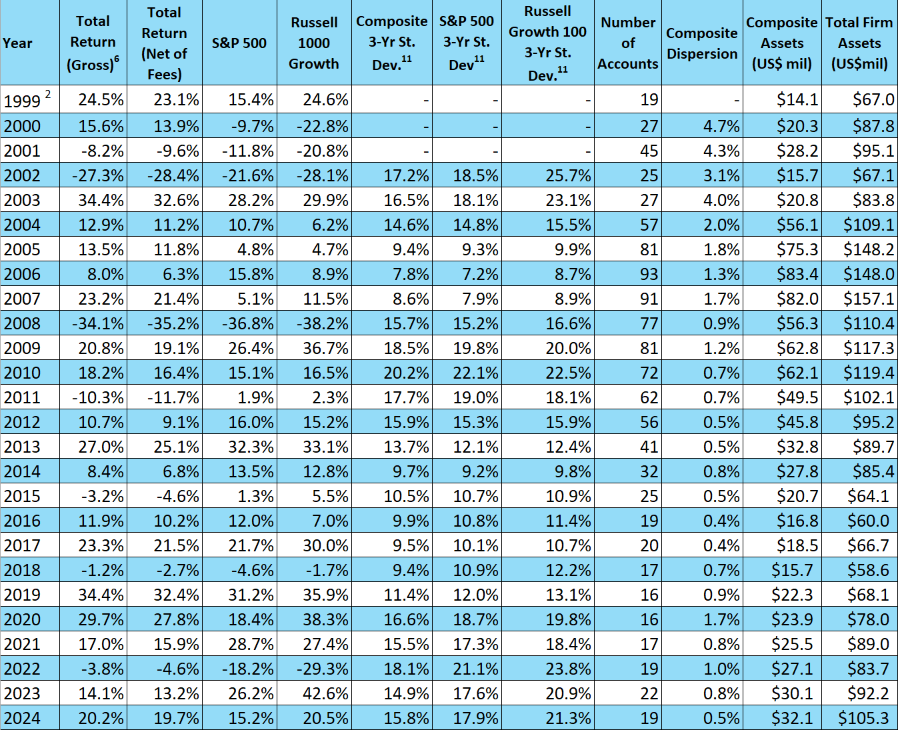 | Year | Total Return (Gross)$^{6}$ | Total Return (Net of Fees) | S&P 500 | Russell 1000 Growth | Composite 3-Yr St. Dev.$^{11}$ | S&P 500 3-Yr St. Dev$^{11}$ | Russell Growth 100 3-Yr St. Dev.$^{11}$ | Number of Accounts | Composite Dispersion | Composite Assets (US$ mil) | Total Firm Assets (US$mil) |
|---|---|---|---|---|---|---|---|---|---|---|---|
| 1999 $^{2}$ | 24.5% | 23.1% | 15.4% | 24.6% | - | - | - | 19 | - | $14.1 | $67.0 |
| 2000 | 15.6% | 13.9% | -9.7% | -22.8% | - | - | - | 27 | 4.7% | $20.3 | $87.8 |
| 2001 | -8.2% | -9.6% | -11.8% | -20.8% | - | - | - | 45 | 4.3% | $28.2 | $95.1 |
| 2002 | -27.3% | -28.4% | -21.6% | -28.1% | 17.2% | 18.5% | 25.7% | 25 | 3.1% | $15.7 | $67.1 |
| 2003 | 34.4% | 32.6% | 28.2% | 29.9% | 16.5% | 18.1% | 23.1% | 27 | 4.0% | $20.8 | $83.8 |
| 2004 | 12.9% | 11.2% | 10.7% | 6.2% | 14.6% | 14.8% | 15.5% | 57 | 2.0% | $56.1 | $109.1 |
| 2005 | 13.5% | 11.8% | 4.8% | 4.7% | 9.4% | 9.3% | 9.9% | 81 | 1.8% | $75.3 | $148.2 |
| 2006 | 8.0% | 6.3% | 15.8% | 8.9% | 7.8% | 7.2% | 8.7% | 93 | 1.3% | $83.4 | $148.0 |
| 2007 | 23.2% | 21.4% | 5.1% | 11.5% | 8.6% | 7.9% | 8.9% | 91 | 1.7% | $82.0 | $157.1 |
| 2008 | -34.1% | -35.2% | -36.8% | -38.2% | 15.7% | 15.2% | 16.6% | 77 | 0.9% | $56.3 | $110.4 |
| 2009 | 20.8% | 19.1% | 26.4% | 36.7% | 18.5% | 19.8% | 20.0% | 81 | 1.2% | $62.8 | $117.3 |
| 2010 | 18.2% | 16.4% | 15.1% | 16.5% | 20.2% | 22.1% | 22.5% | 72 | 0.7% | $62.1 | $119.4 |
| 2011 | -10.3% | -11.7% | 1.9% | 2.3% | 17.7% | 19.0% | 18.1% | 62 | 0.7% | $49.5 | $102.1 |
| 2012 | 10.7% | 9.1% | 16.0% | 15.2% | 15.9% | 15.3% | 15.9% | 56 | 0.5% | $45.8 | $95.2 |
| 2013 | 27.0% | 25.1% | 32.3% | 33.1% | 13.7% | 12.1% | 12.4% | 41 | 0.5% | $32.8 | $89.7 |
| 2014 | 8.4% | 6.8% | 13.5% | 12.8% | 9.7% | 9.2% | 9.8% | 32 | 0.8% | $27.8 | $85.4 |
| 2015 | -3.2% | -4.6% | 1.3% | 5.5% | 10.5% | 10.7% | 10.9% | 25 | 0.5% | $20.7 | $64.1 |
| 2016 | 11.9% | 10.2% | 12.0% | 7.0% | 9.9% | 10.8% | 11.4% | 19 | 0.4% | $16.8 | $60.0 |
| 2017 | 23.3% | 21.5% | 21.7% | 30.0% | 9.5% | 10.1% | 10.7% | 20 | 0.4% | $18.5 | $66.7 |
| 2018 | -1.2% | -2.7% | -4.6% | -1.7% | 9.4% | 10.9% | 12.2% | 17 | 0.7% | $15.7 | $58.6 |
| 2019 | 34.4% | 32.4% | 31.2% | 35.9% | 11.4% | 12.0% | 13.1% | 16 | 0.9% | $22.3 | $68.1 |
| 2020 | 29.7% | 27.8% | 18.4% | 38.3% | 16.6% | 18.7% | 19.8% | 16 | 1.7% | $23.9 | $78.0 |
| 2021 | 17.0% | 15.9% | 28.7% | 27.4% | 15.5% | 17.3% | 18.4% | 17 | 0.8% | $25.5 | $89.0 |
| 2022 | -3.8% | -4.6% | -18.2% | -29.3% | 18.1% | 21.1% | 23.8% | 19 | 1.0% | $27.1 | $83.7 |
| 2023 | 14.1% | 13.2% | 26.2% | 42.6% | 14.9% | 17.6% | 20.9% | 22 | 0.8% | $30.1 | $92.2 |
| 2024 | 20.2% | 19.7% | 15.2% | 20.5% | 15.8% | 17.9% | 21.3% | 19 | 0.5% | $32.1 | $105.3 |